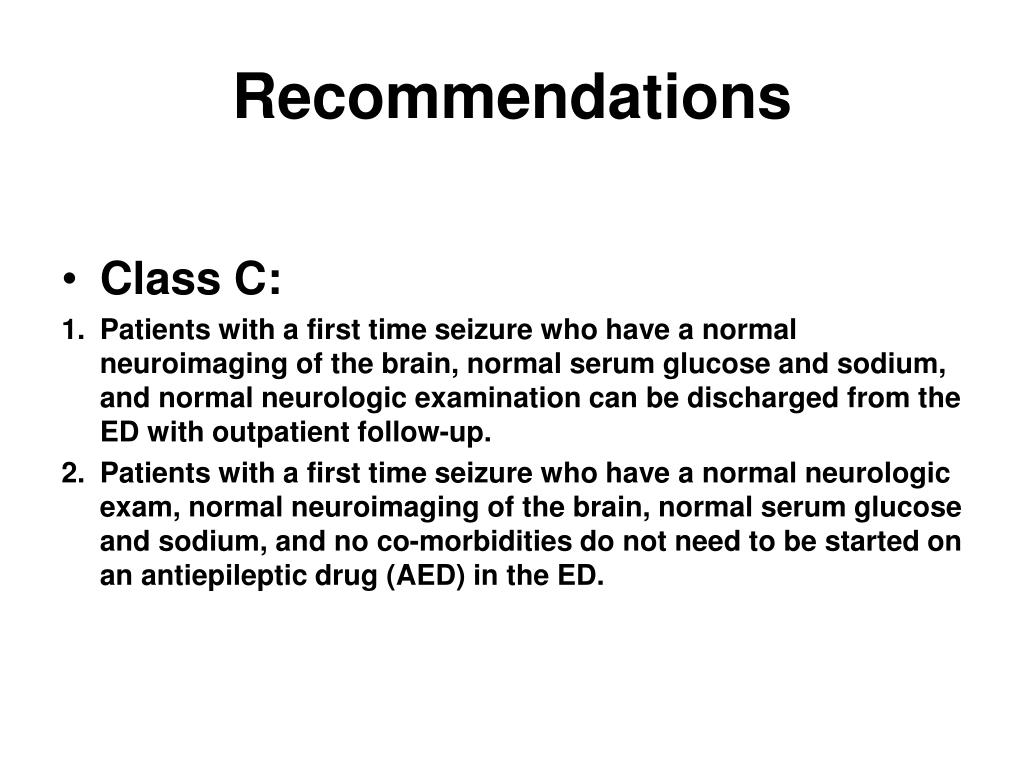 Recommendations

• Class C:

1. Patients with a first time seizure who have a normal neuroimaging of the brain, normal serum glucose and sodium, and normal neurologic examination can be discharged from the ED with outpatient follow-up.

2. Patients with a first time seizure who have a normal neurologic exam, normal neuroimaging of the brain, normal serum glucose and sodium, and no co-morbidities do not need to be started on an antiepileptic drug (AED) in the ED.